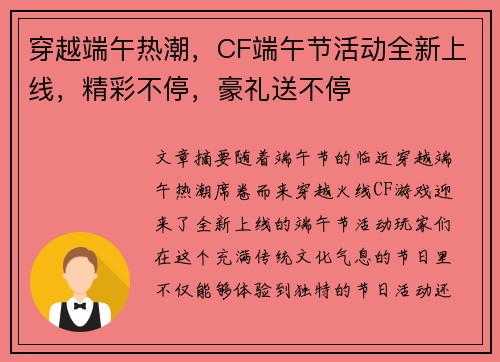 穿越端午热潮，CF端午节活动全新上线，精彩不停，豪礼送不停

文章摘要随着端午节的临近穿越端午热潮席卷而来穿越火线CF游戏迎来了全新上线的端午节活动玩家们在这个充满传统文化气息的节日里不仅能够体验到独特的节日活动还